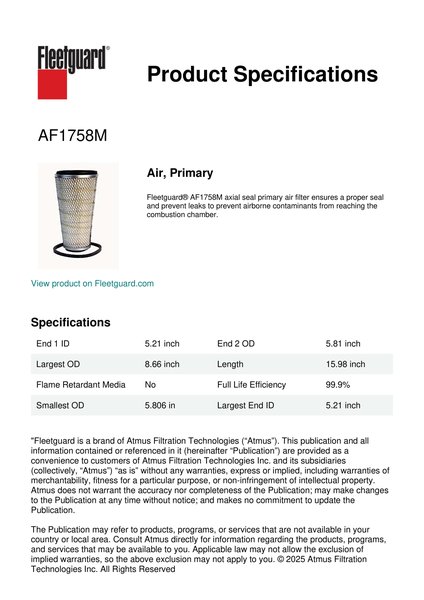 Fleetguard®

Product Specifications

AF1758M

Air, Primary

Fleetguard® AF1758M axial seal primary air filter ensures a proper seal and prevent leaks to prevent airborne contaminants from reaching the combustion chamber.

View product on Fleetguard.com

Specifications

| End 1 ID | 5.21 inch | End 2 OD | 5.81 inch |
|---|---|---|---|
| Largest OD | 8.66 inch | Length | 15.98 inch |
| Flame Retardant Media | No | Full Life Efficiency | 99.9% |
| Smallest OD | 5.806 in | Largest End ID | 5.21 inch |

"Fleetguard is a brand of Atmus Filtration Technologies ("Atmus"). This publication and all information contained or referenced in it (hereinafter "Publication") are provided as a convenience to customers of Atmus Filtration Technologies Inc. and its subsidiaries (collectively, "Atmus") "as is" without any warranties, express or implied, including warranties of merchantability, fitness for a particular purpose, or non-infringement of intellectual property. Atmus does not warrant the accuracy nor completeness of the Publication; may make changes to the Publication at any time without notice; and makes no commitment to update the Publication.

The Publication may refer to products, programs, or services that are not available in your country or local area. Consult Atmus directly for information regarding the products, programs, and services that may be available to you. Applicable law may not allow the exclusion of implied warranties, so the above exclusion may not apply to you. © 2025 Atmus Filtration Technologies Inc. All Rights Reserved